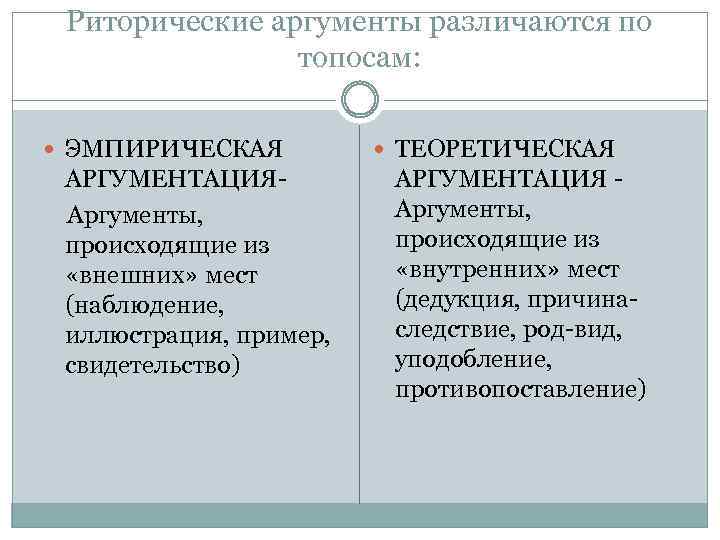 Риторические аргументы различаются по топосам:

ЭМПИРИЧЕСКАЯ АРГУМЕНТАЦИЯ-

Аргументы, происходящие из «внешних» мест (наблюдение, иллюстрация, пример, свидетельство)

ТЕОРЕТИЧЕСКАЯ АРГУМЕНТАЦИЯ - Аргументы, происходящие из «внутренних» мест (дедукция, причина-следствие, род-вид, уподобление, противопоставление)